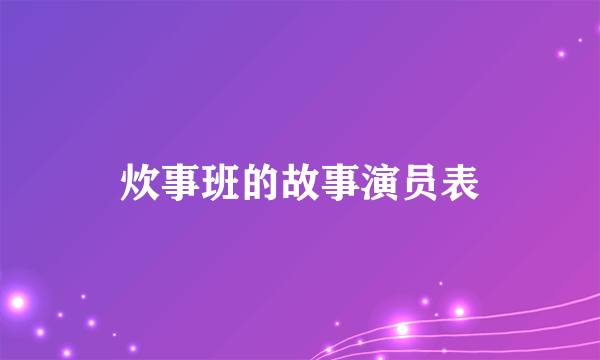 炊事班的故事演员表